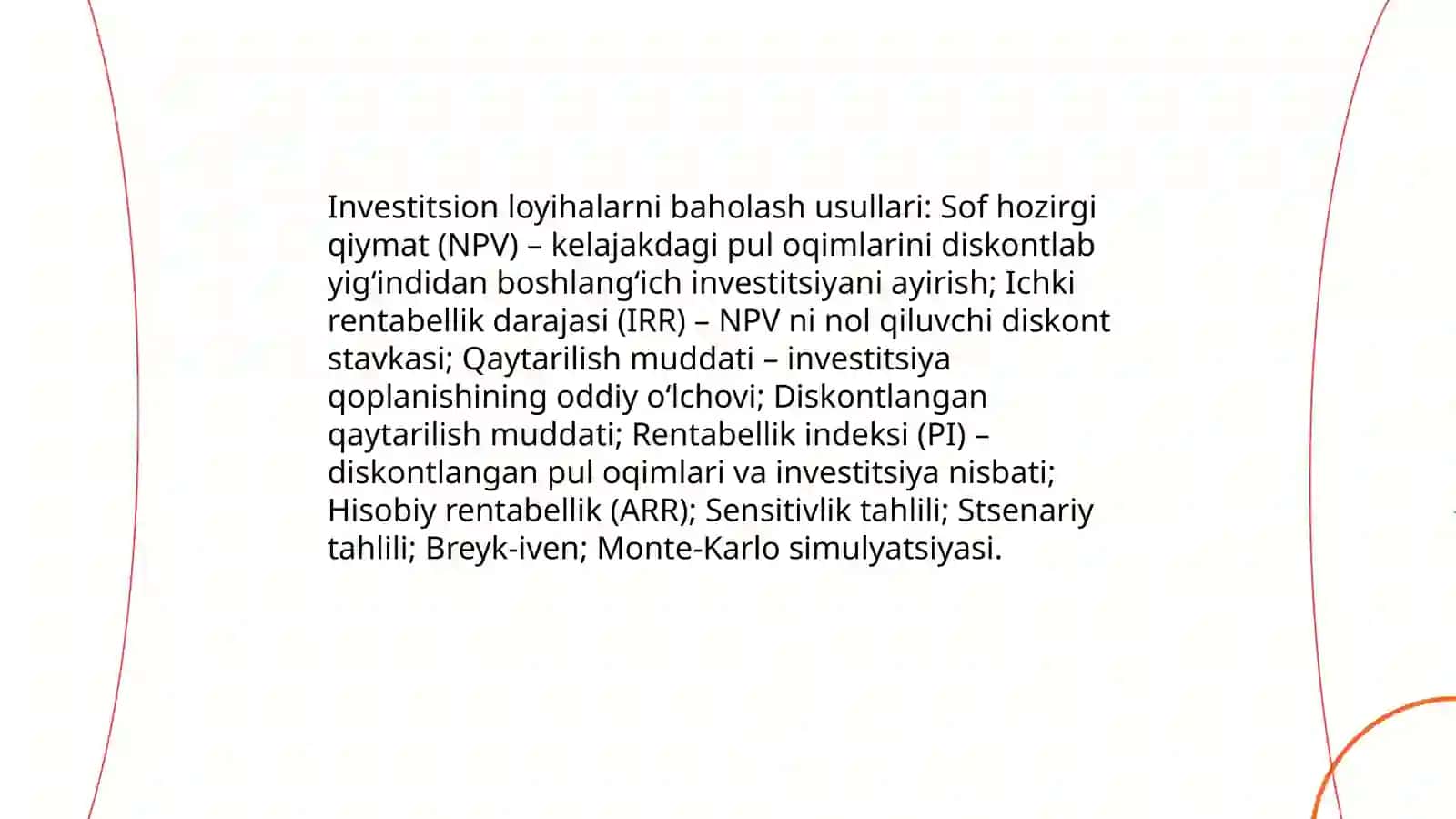 Investitsion loyihalarni baholash usullari: Sof hozirgi qiymat (NPV) – kelajakdagi pul oqimlarini diskontlab yig‘indidan boshlang‘ich investitsiyani ayirish; Ichki rentabellik darajasi (IRR) – NPV ni nol qiluvchi diskont stavkasi; Qaytarilish muddati – investitsiya qoplanishining oddiy o‘lchovi; Diskontlangan qaytarilish muddati; Rentabellik indeksi (PI) – diskontlangan pul oqimlari va investitsiya nisbati; Hisobiy rentabellik (ARR); Sensitivlik tahlili; Stsenariy tahlili; Breyk-iven; Monte-Karlo simulyatsiyasi.